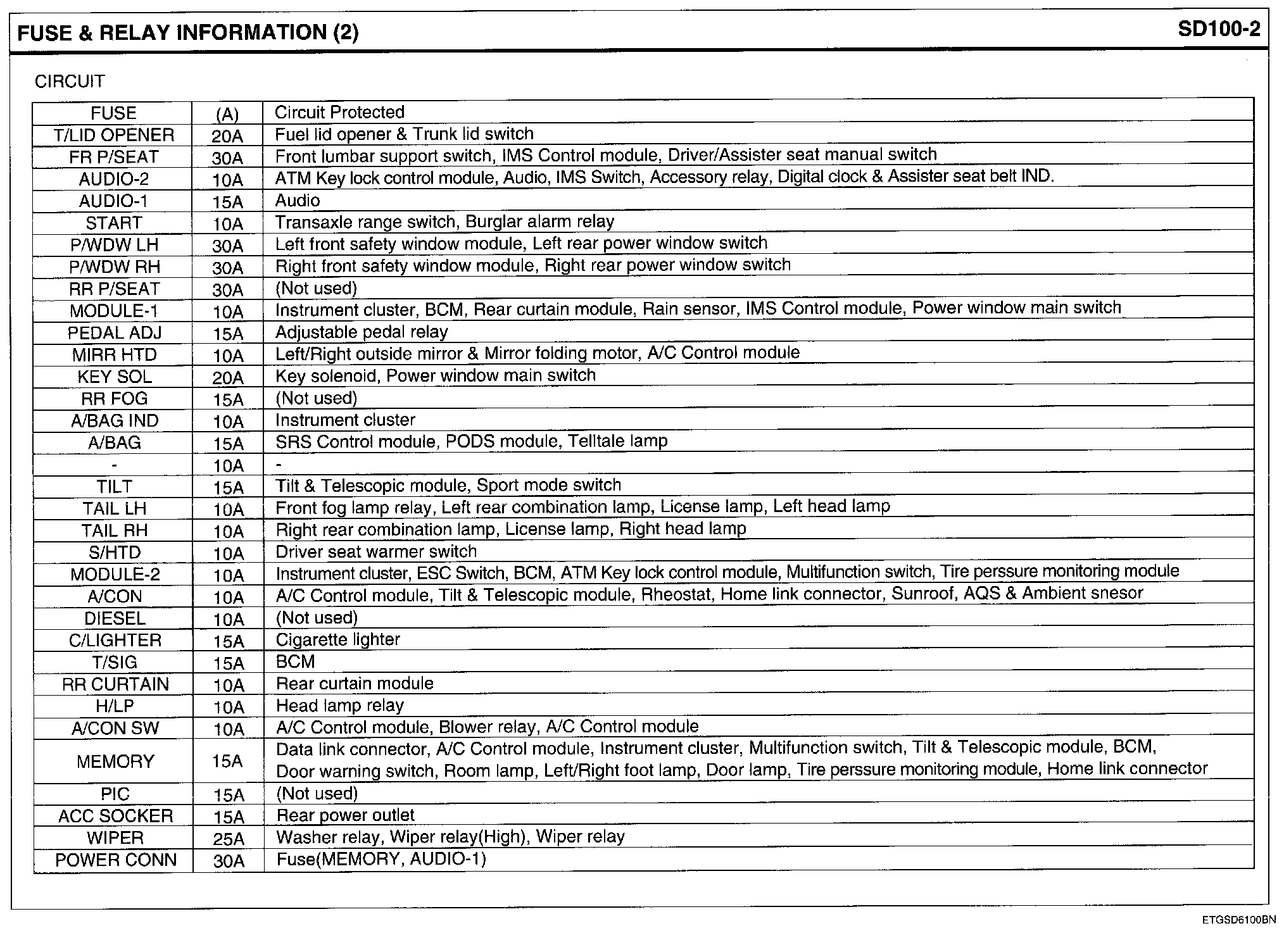 FUSE & RELAY INFORMATION (2)

SD100-2

CIRCUIT

| FUSE | (A) | Circuit Protected |
|---|---|---|
| T/LID OPENER | 20A | Fuel lid opener & Trunk lid switch |
| FR P/SEAT | 30A | Front lumbar support switch, IMS Control module, Driver/Assister seat manual switch |
| AUDIO-2 | 10A | ATM Key lock control module, Audio, IMS Switch, Accessory relay, Digital clock & Assister seat belt IND. |
| AUDIO-1 | 15A | Audio |
| START | 10A | Transaxle range switch, Burglar alarm relay |
| P/WDW LH | 30A | Left front safety window module, Left rear power window switch |
| P/WDW RH | 30A | Right front safety window module, Right rear power window switch |
| RR P/SEAT | 30A | (Not used) |
| MODULE-1 | 10A | Instrument cluster, BCM, Rear curtain module, Rain sensor, IMS Control module, Power window main switch |
| PEDAL ADJ | 15A | Adjustable pedal relay |
| MIRR HTD | 10A | Left/Right outside mirror & Mirror folding motor, A/C Control module |
| KEY SOL | 20A | Key solenoid, Power window main switch |
| RR FOG | 15A | (Not used) |
| A/BAG IND | 10A | Instrument cluster |
| A/BAG | 15A | SRS Control module, PODS module, Telltale lamp |
| - | 10A | - |
| TILT | 15A | Tilt & Telescopic module, Sport mode switch |
| TAIL LH | 10A | Front fog lamp relay, Left rear combination lamp, License lamp, Left head lamp |
| TAIL RH | 10A | Right rear combination lamp, License lamp, Right head lamp |
| S/HTD | 10A | Driver seat warmer switch |
| MODULE-2 | 10A | Instrument cluster, ESC Switch, BCM, ATM Key lock control module, Multifunction switch, Tire perssure monitoring module |
| A/CON | 10A | A/C Control module, Tilt & Telescopic module, Rheostat, Home link connector, Sunroof, AQS & Ambient snesor |
| DIESEL | 10A | (Not used) |
| C/LIGHTER | 15A | Cigarette lighter |
| T/SIG | 15A | BCM |
| RR CURTAIN | 10A | Rear curtain module |
| H/LP | 10A | Head lamp relay |
| A/CON SW | 10A | A/C Control module, Blower relay, A/C Control module |
| MEMORY | 15A | Data link connector, A/C Control module, Instrument cluster, Multifunction switch, Tilt & Telescopic module, BCM, Door warning switch, Room lamp, Left/Right foot lamp, Door lamp, Tire perssure monitoring module, Home link connector |
| PIC | 15A | (Not used) |
| ACC SOCKER | 15A | Rear power outlet |
| WIPER | 25A | Washer relay, Wiper relay(High), Wiper relay |
| POWER CONN | 30A | Fuse(MEMORY, AUDIO-1) |

ETGSD6100BN